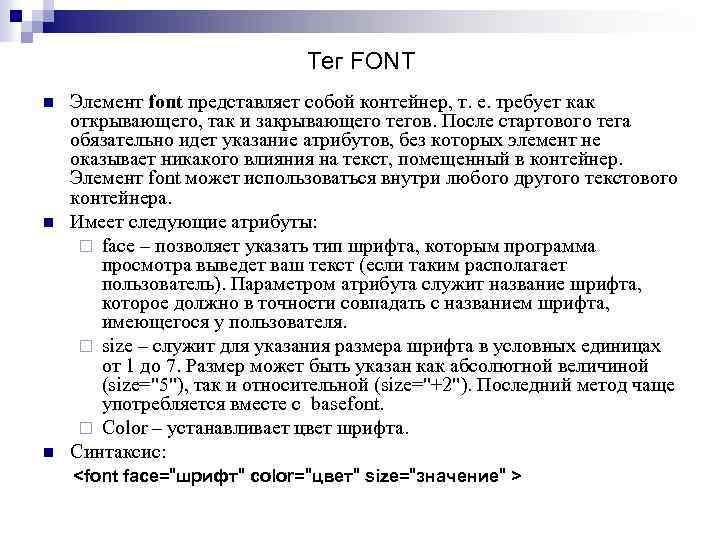 Тег FONT

Элемент font представляет собой контейнер, т. е. требует как открывающего, так и закрывающего тегов. После стартового тега обязательно идет указание атрибутов, без которых элемент не оказывает никакого влияния на текст, помещенный в контейнер. Элемент font может использоваться внутри любого другого текстового контейнера.

Имеет следующие атрибуты:

face – позволяет указать тип шрифта, которым программа просмотра выведет ваш текст (если таким располагает пользователь). Параметром атрибута служит название шрифта, которое должно в точности совпадать с названием шрифта, имеющегося у пользователя.

size – служит для указания размера шрифта в условных единицах от 1 до 7. Размер может быть указан как абсолютной величиной (size="5"), так и относительной (size="+2"). Последний метод чаще употребляется вместе с basefont.

Color – устанавливает цвет шрифта.

Синтаксис:

<font face="шрифт" color="цвет" size="значение" >